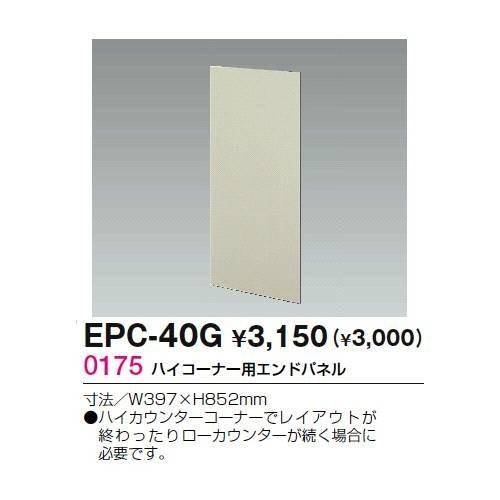 EPC-40G ¥3,150 (¥3,000)
0175 ハイコーナー用エンドパネル

寸法／W397×H852mm
●ハイカウンターコーナーでレイアウトが終わったりローカウンターが続く場合に必要です。